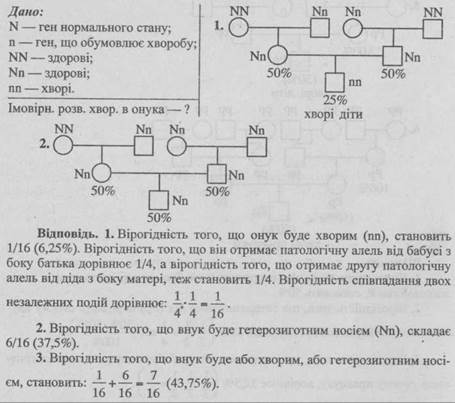 Дано:
N — ген нормального стану;
n — ген, що обумовлює хворобу;
NN — здорові;
Nn — здорові;
nn — хворі.
Імовірн. розв. хвор. в онука — ?

1. NN Nn Nn NN
Nn 50% Nn 50%
nn 25%
хворі діти

2. NN Nn Nn Nn
Nn 50% Nn 50%
Nn 50%

Відповідь. 1. Вірогідність того, що онук буде хворим (nn), становить 1/16 (6,25%). Вірогідність того, що він отримає патологічну алель від бабусі з боку батька дорівнює 1/4, а вірогідність того, що отримає другу патологічну алель від діда з боку матері, теж становить 1/4. Вірогідність співпадання двох незалежних подій дорівнює: $\frac{1}{4} \cdot \frac{1}{4} = \frac{1}{16}$.

2. Вірогідність того, що внук буде гетерозиготним носієм (Nn), складає 6/16 (37,5%).

3. Вірогідність того, що внук буде або хворим, або гетерозиготним носієм, становить: $\frac{1}{16} + \frac{6}{16} = \frac{7}{16}$ (43,75%).